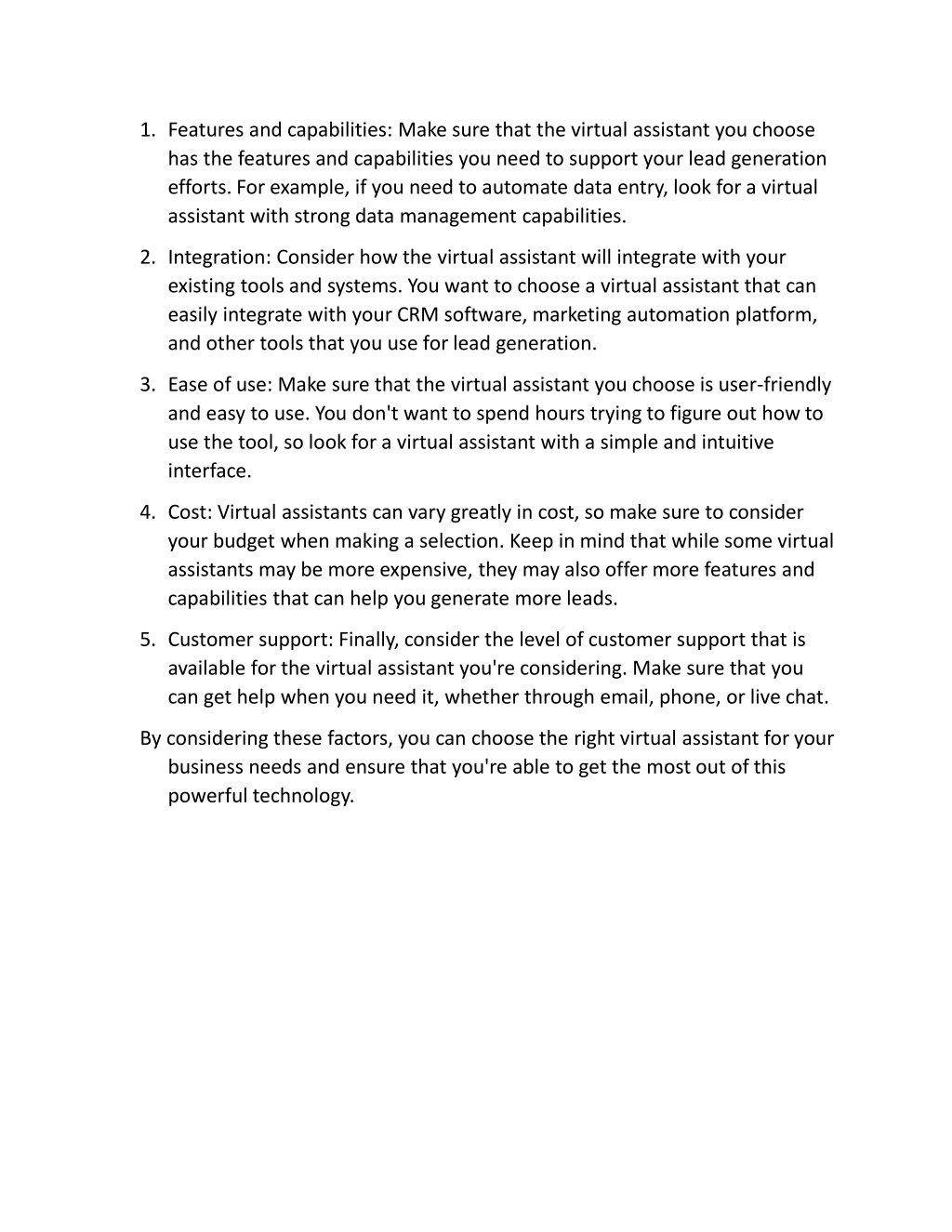 1. Features and capabilities: Make sure that the virtual assistant you choose has the features and capabilities you need to support your lead generation efforts. For example, if you need to automate data entry, look for a virtual assistant with strong data management capabilities.

2. Integration: Consider how the virtual assistant will integrate with your existing tools and systems. You want to choose a virtual assistant that can easily integrate with your CRM software, marketing automation platform, and other tools that you use for lead generation.

3. Ease of use: Make sure that the virtual assistant you choose is user-friendly and easy to use. You don't want to spend hours trying to figure out how to use the tool, so look for a virtual assistant with a simple and intuitive interface.

4. Cost: Virtual assistants can vary greatly in cost, so make sure to consider your budget when making a selection. Keep in mind that while some virtual assistants may be more expensive, they may also offer more features and capabilities that can help you generate more leads.

5. Customer support: Finally, consider the level of customer support that is available for the virtual assistant you're considering. Make sure that you can get help when you need it, whether through email, phone, or live chat.

By considering these factors, you can choose the right virtual assistant for your business needs and ensure that you're able to get the most out of this powerful technology.